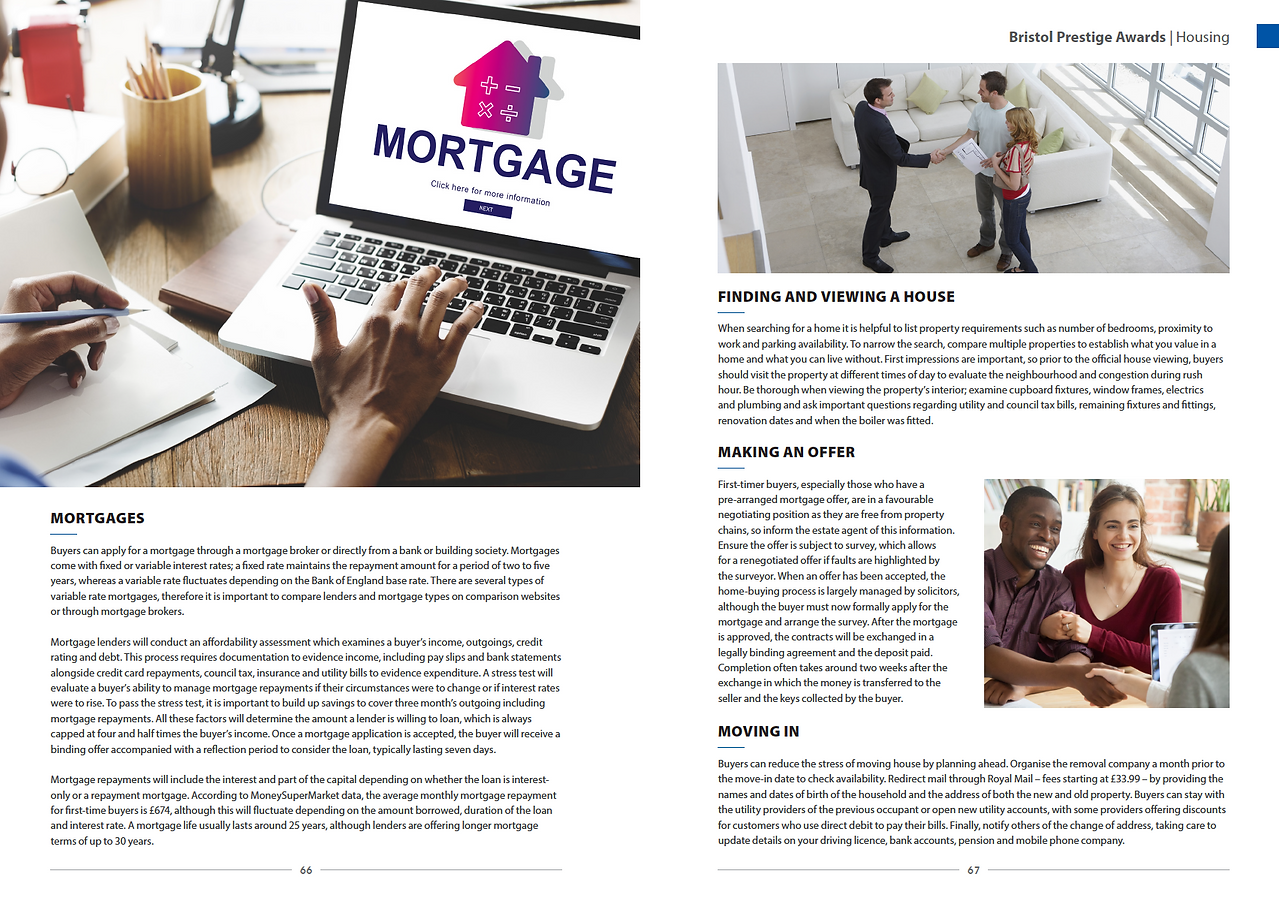 MORTGAGE
Click here for more information
NEXT

MORTGAGES

Buyers can apply for a mortgage through a mortgage broker or directly from a bank or building society. Mortgages come with fixed or variable interest rates; a fixed rate maintains the repayment amount for a period of two to five years, whereas a variable rate fluctuates depending on the Bank of England base rate. There are several types of variable rate mortgages, therefore it is important to compare lenders and mortgage types on comparison websites or through mortgage brokers.

Mortgage lenders will conduct an affordability assessment which examines a buyer's income, outgoings, credit rating and debt. This process requires documentation to evidence income, including pay slips and bank statements alongside credit card repayments, council tax, insurance and utility bills to evidence expenditure. A stress test will evaluate a buyer's ability to manage mortgage repayments if their circumstances were to change or if interest rates were to rise. To pass the stress test, it is important to build up savings to cover three month's outgoing including mortgage repayments. All these factors will determine the amount a lender is willing to loan, which is always capped at four and half times the buyer's income. Once a mortgage application is accepted, the buyer will receive a binding offer accompanied with a reflection period to consider the loan, typically lasting seven days.

Mortgage repayments will include the interest and part of the capital depending on whether the loan is interest-only or a repayment mortgage. According to MoneySuperMarket data, the average monthly mortgage repayment for first-time buyers is £674, although this will fluctuate depending on the amount borrowed, duration of the loan and interest rate. A mortgage life usually lasts around 25 years, although lenders are offering longer mortgage terms of up to 30 years.

66

Bristol Prestige Awards | Housing

FINDING AND VIEWING A HOUSE

When searching for a home it is helpful to list property requirements such as number of bedrooms, proximity to work and parking availability. To narrow the search, compare multiple properties to establish what you value in a home and what you can live without. First impressions are important, so prior to the official house viewing, buyers should visit the property at different times of day to evaluate the neighbourhood and congestion during rush hour. Be thorough when viewing the property's interior; examine cupboard fixtures, window frames, electrics and plumbing and ask important questions regarding utility and council tax bills, remaining fixtures and fittings, renovation dates and when the boiler was fitted.

MAKING AN OFFER

First-timer buyers, especially those who have a pre-arranged mortgage offer, are in a favourable negotiating position as they are free from property chains, so inform the estate agent of this information. Ensure the offer is subject to survey, which allows for a renegotiated offer if faults are highlighted by the surveyor. When an offer has been accepted, the home-buying process is largely managed by solicitors, although the buyer must now formally apply for the mortgage and arrange the survey. After the mortgage is approved, the contracts will be exchanged in a legally binding agreement and the deposit paid. Completion often takes around two weeks after the exchange in which the money is transferred to the seller and the keys collected by the buyer.

MOVING IN

Buyers can reduce the stress of moving house by planning ahead. Organise the removal company a month prior to the move-in date to check availability. Redirect mail through Royal Mail – fees starting at £33.99 – by providing the names and dates of birth of the household and the address of both the new and old property. Buyers can stay with the utility providers of the previous occupant or open new utility accounts, with some providers offering discounts for customers who use direct debit to pay their bills. Finally, notify others of the change of address, taking care to update details on your driving licence, bank accounts, pension and mobile phone company.

67